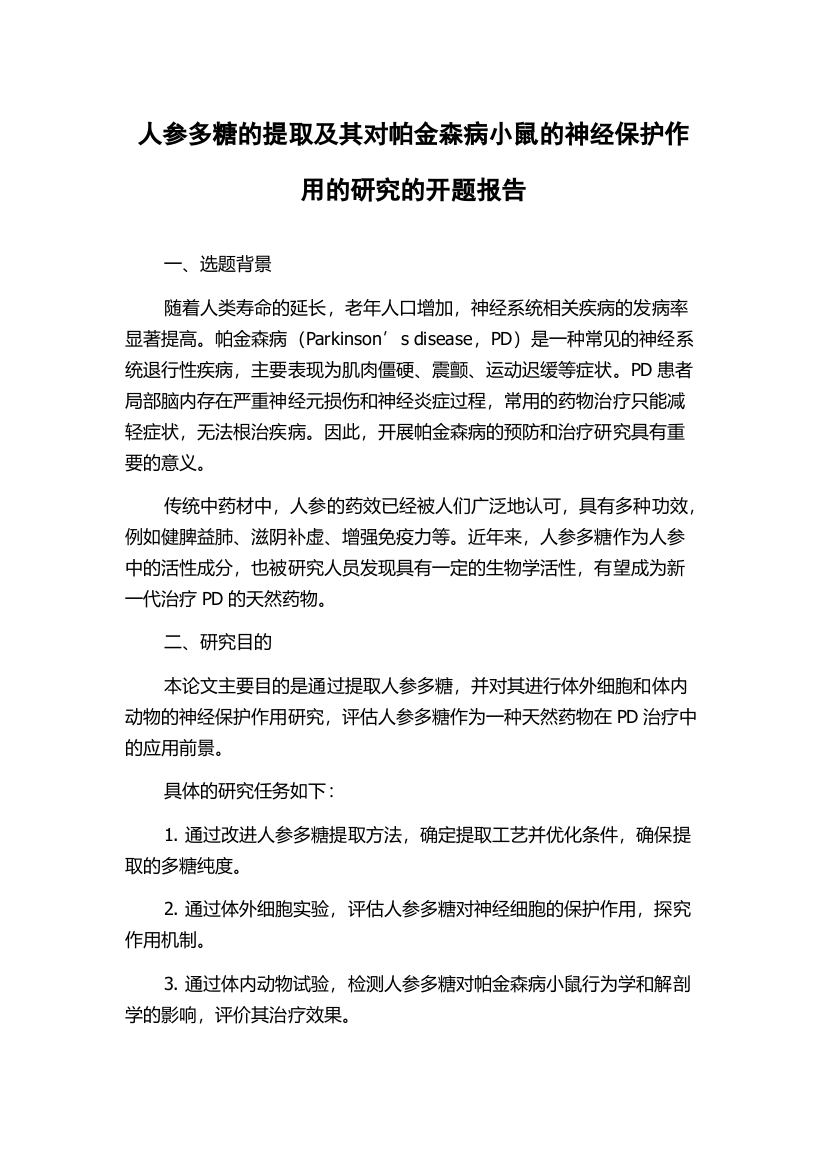 人参多糖的提取及其对帕金森病小鼠的神经保护作用的研究的开题报告

一、选题背景

随着人类寿命的延长，老年人口增加，神经系统相关疾病的发病率显著提高。帕金森病（Parkinson’s disease，PD）是一种常见的神经系统退行性疾病，主要表现为肌肉僵硬、震颤、运动迟缓等症状。PD 患者局部脑内存在严重神经元损伤和神经炎症过程，常用的药物治疗只能减轻症状，无法根治疾病。因此，开展帕金森病的预防和治疗研究具有重要的意义。

传统中药材中，人参的药效已经被人们广泛地认可，具有多种功效，例如健脾益肺、滋阴补虚、增强免疫力等。近年来，人参多糖作为人参中的活性成分，也被研究人员发现具有一定的生物学活性，有望成为新一代治疗 PD 的天然药物。

二、研究目的

本论文主要目的是通过提取人参多糖，并对其进行体外细胞和体内动物的神经保护作用研究，评估人参多糖作为一种天然药物在 PD 治疗中的应用前景。

具体的研究任务如下：

1. 通过改进人参多糖提取方法，确定提取工艺并优化条件，确保提取的多糖纯度。

2. 通过体外细胞实验，评估人参多糖对神经细胞的保护作用，探究作用机制。

3. 通过体内动物试验，检测人参多糖对帕金森病小鼠行为学和解剖学的影响，评价其治疗效果。